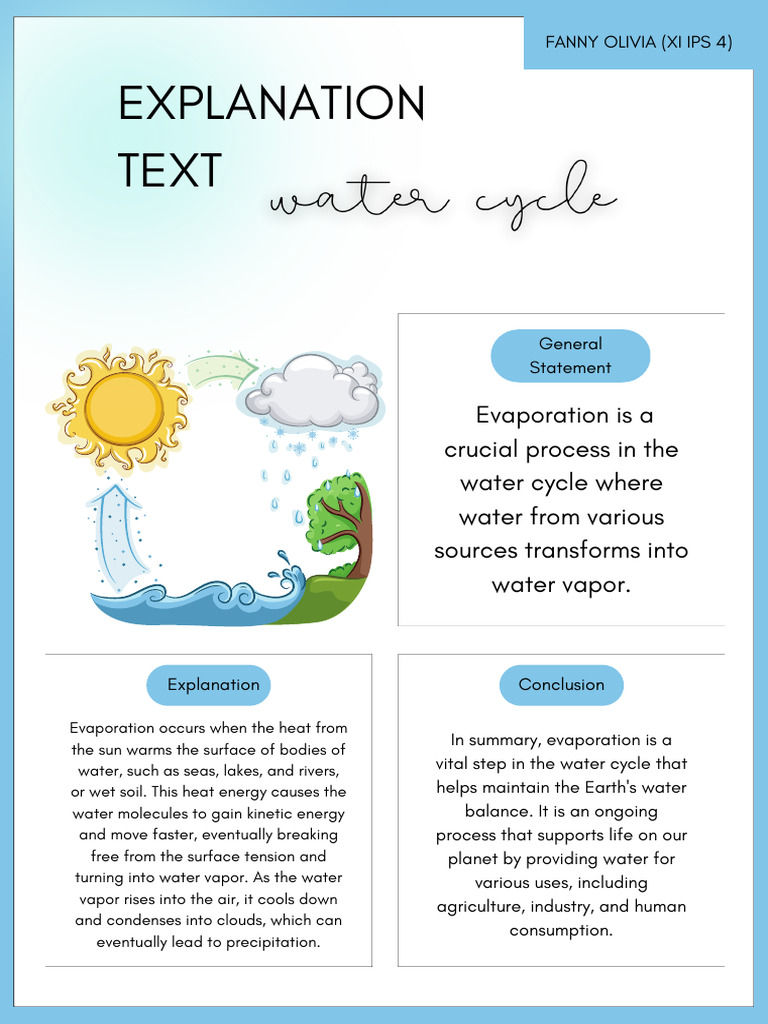 FANNY OLIVIA (XI IPS 4)

EXPLANATION TEXT

water cycle

General Statement

Evaporation is a crucial process in the water cycle where water from various sources transforms into water vapor.

Explanation

Evaporation occurs when the heat from the sun warms the surface of bodies of water, such as seas, lakes, and rivers, or wet soil. This heat energy causes the water molecules to gain kinetic energy and move faster, eventually breaking free from the surface tension and turning into water vapor. As the water vapor rises into the air, it cools down and condenses into clouds, which can eventually lead to precipitation.

Conclusion

In summary, evaporation is a vital step in the water cycle that helps maintain the Earth's water balance. It is an ongoing process that supports life on our planet by providing water for various uses, including agriculture, industry, and human consumption.